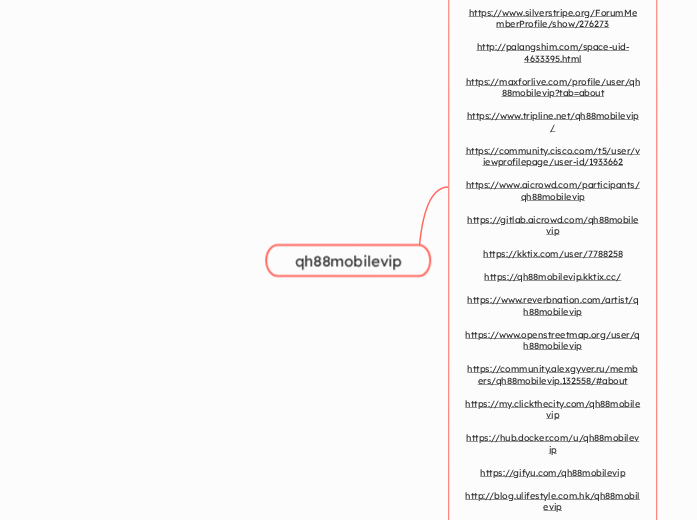 qh88mobilevip

https://www.silverstripe.org/ForumMemberProfile/show/276273

http://palangshim.com/space-uid-4633395.html

https://maxforlive.com/profile/user/qh88mobilevip?tab=about

https://www.tripline.net/qh88mobilevip/

https://community.cisco.com/t5/user/viewprofilepage/user-id/1933662

https://www.aicrowd.com/participants/qh88mobilevip

https://gitlab.aicrowd.com/qh88mobilevip

https://kktix.com/user/7788258

https://qh88mobilevip.kktix.cc/

https://www.reverbnation.com/artist/qh88mobilevip

https://www.openstreetmap.org/user/qh88mobilevip

https://community.alexgyver.ru/members/qh88mobilevip.132558/#about

https://my.clickthecity.com/qh88mobilevip

https://hub.docker.com/u/qh88mobilevip

https://gifyu.com/qh88mobilevip

http://blog.ulifestyle.com.hk/qh88mobilevip